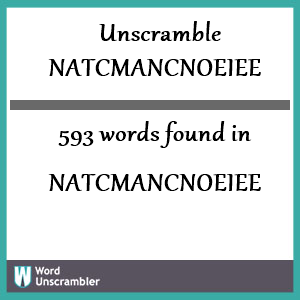 Unscramble
NATCMANCNOEIEE

593 words found in

NATCMANCNOEIEE

W Word Unscrambler